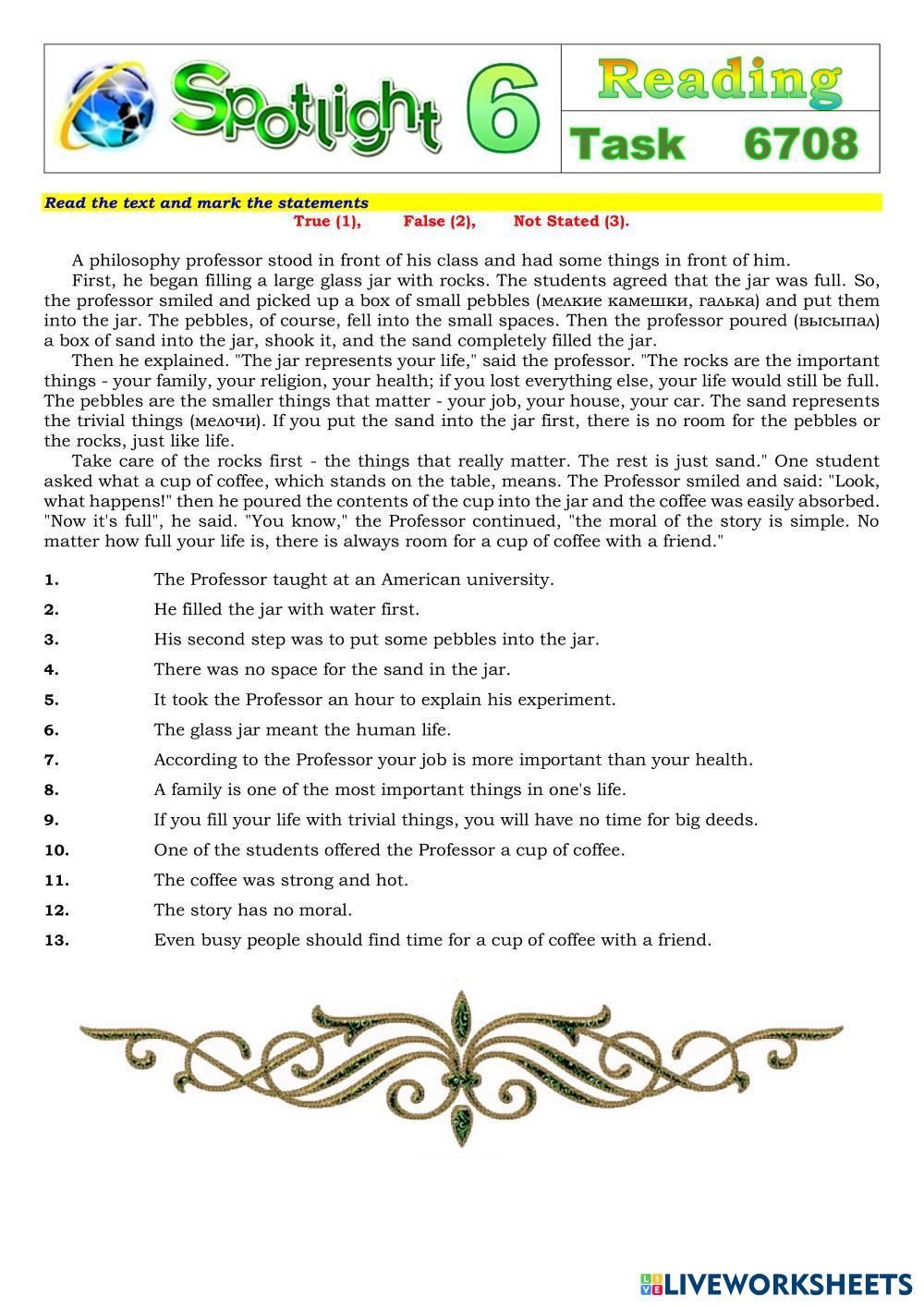 Spotlight 6

Reading

Task 6708

Read the text and mark the statements
True (1), False (2), Not Stated (3).

A philosophy professor stood in front of his class and had some things in front of him.
First, he began filling a large glass jar with rocks. The students agreed that the jar was full. So, the professor smiled and picked up a box of small pebbles (мелкие камешки, галька) and put them into the jar. The pebbles, of course, fell into the small spaces. Then the professor poured (высыпал) a box of sand into the jar, shook it, and the sand completely filled the jar.
Then he explained. "The jar represents your life," said the professor. "The rocks are the important things - your family, your religion, your health; if you lost everything else, your life would still be full. The pebbles are the smaller things that matter - your job, your house, your car. The sand represents the trivial things (мелочи). If you put the sand into the jar first, there is no room for the pebbles or the rocks, just like life.
Take care of the rocks first - the things that really matter. The rest is just sand." One student asked what a cup of coffee, which stands on the table, means. The Professor smiled and said: "Look, what happens!" then he poured the contents of the cup into the jar and the coffee was easily absorbed. "Now it's full", he said. "You know," the Professor continued, "the moral of the story is simple. No matter how full your life is, there is always room for a cup of coffee with a friend."

1. The Professor taught at an American university.
2. He filled the jar with water first.
3. His second step was to put some pebbles into the jar.
4. There was no space for the sand in the jar.
5. It took the Professor an hour to explain his experiment.
6. The glass jar meant the human life.
7. According to the Professor your job is more important than your health.
8. A family is one of the most important things in one's life.
9. If you fill your life with trivial things, you will have no time for big deeds.
10. One of the students offered the Professor a cup of coffee.
11. The coffee was strong and hot.
12. The story has no moral.
13. Even busy people should find time for a cup of coffee with a friend.

LIVEWORKSHEETS